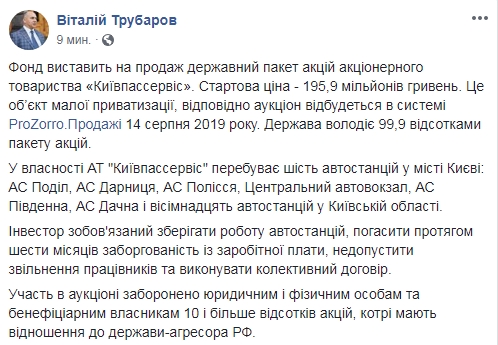 Віталій Трубаров
9 мин. ·

Фонд виставить на продаж державний пакет акцій акціонерного товариства «Київпассервіс». Стартова ціна - 195,9 мільйонів гривень. Це об'єкт малої приватизації, відповідно аукціон відбудеться в системі ProZorro.Продажі 14 серпня 2019 року. Держава володіє 99,9 відсотками пакету акцій.

У власності АТ "Київпассервіс" перебуває шість автостанцій у місті Києві: АС Поділ, АС Дарниця, АС Полісся, Центральний автовокзал, АС Південна, АС Дачна і вісімнадцять автостанцій у Київській області.

Інвестор зобов'язаний зберігати роботу автостанцій, погасити протягом шести місяців заборгованість із заробітної плати, недопустити звільнення працівників та виконувати колективний договір.

Участь в аукціоні заборонено юридичним і фізичним особам та бенефіціарним власникам 10 і більше відсотків акцій, котрі мають відношення до держави-агресора РФ.